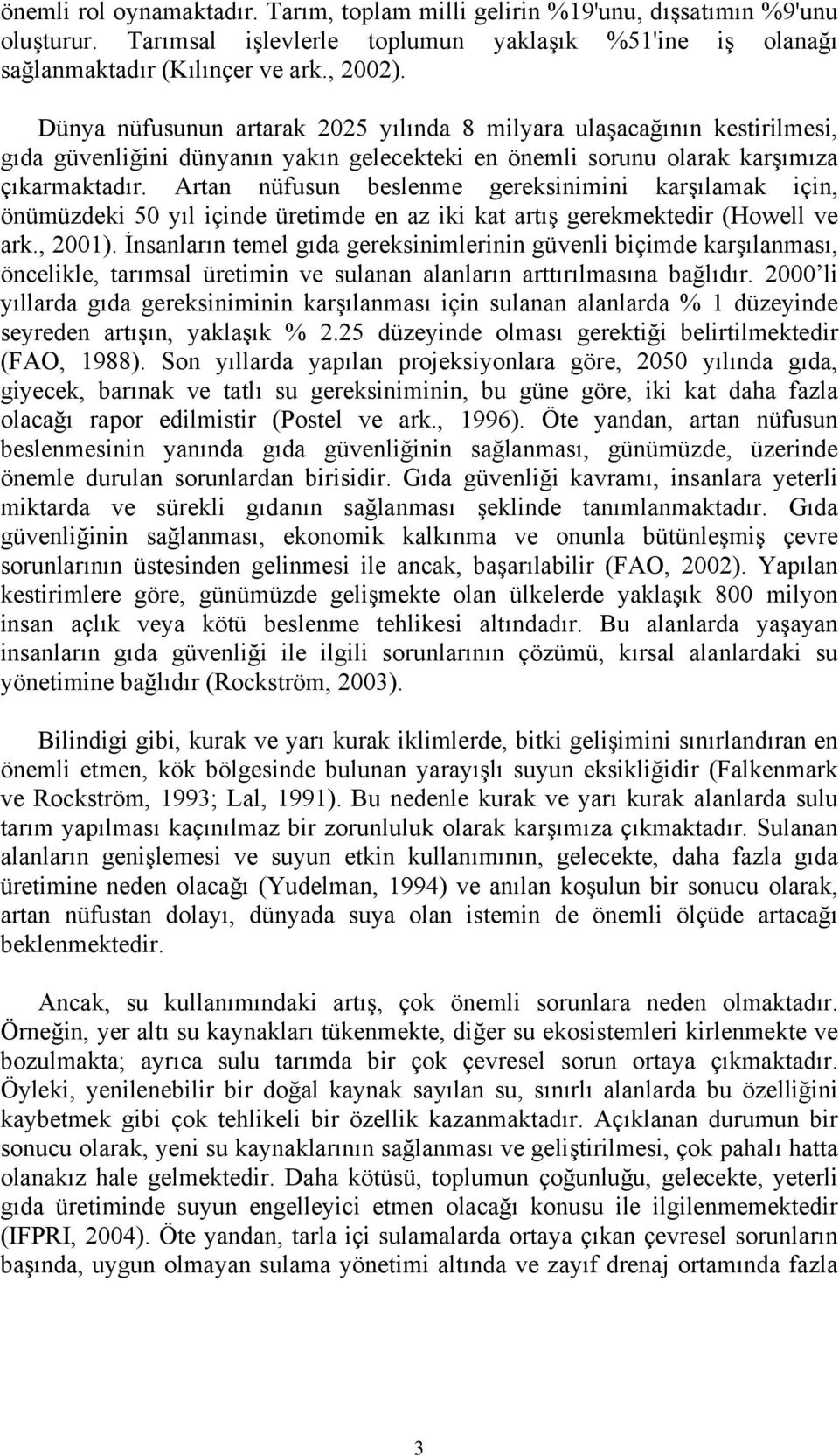 önemli rol oynamaktadır. Tarım, toplam milli gelirin %19'unu, dışsatımın %9'unu oluşturur. Tarımsal işlevlerle toplumun yaklaşık %51'ine iş olanağı sağlanmaktadır (Kılınçer ve ark., 2002).

Dünya nüfusunun artarak 2025 yılında 8 milyara ulaşacağının kestirilmesi, gıda güvenliğini dünyanın yakın gelecekteki en önemli sorunu olarak karşımıza çıkarmaktadır. Artan nüfusun beslenme gereksinimini karşılamak için, önümüzdeki 50 yıl içinde üretimde en az iki kat artış gerekmektedir (Howell ve ark., 2001). İnsanların temel gıda gereksinimlerinin güvenli biçimde karşılanması, öncelikle, tarımsal üretimin ve sulanan alanların arttırılmasına bağlıdır. 2000'li yıllarda gıda gereksiniminin karşılanması için sulanan alanlarda % 1 düzeyinde seyreden artışın, yaklaşık % 2.25 düzeyinde olması gerektiği belirtilmektedir (FAO, 1988). Son yıllarda yapılan projeksiyonlara göre, 2050 yılında gıda, giyecek, barınak ve tatlı su gereksiniminin, bu güne göre, iki kat daha fazla olacağı rapor edilmistir (Postel ve ark., 1996). Öte yandan, artan nüfusun beslenmesinin yanında gıda güvenliğinin sağlanması, günümüzde, üzerinde önemle durulan sorunlardan birisidir. Gıda güvenliği kavramı, insanlara yeterli miktarda ve sürekli gıdanın sağlanması şeklinde tanımlanmaktadır. Gıda güvenliğinin sağlanması, ekonomik kalkınma ve onunla bütünleşmiş çevre sorunlarının üstesinden gelinmesi ile ancak, başarılabilir (FAO, 2002). Yapılan kestirimlere göre, günümüzde gelişmekte olan ülkelerde yaklaşık 800 milyon insan açlık veya kötü beslenme tehlikesi altındadır. Bu alanlarda yaşayan insanların gıda güvenliği ile ilgili sorunlarının çözümü, kırsal alanlardaki su yönetimine bağlıdır (Rockström, 2003).

Bilindigi gibi, kurak ve yarı kurak iklimlerde, bitki gelişimini sınırlandıran en önemli etmen, kök bölgesinde bulunan yarayışlı suyun eksikliğidir (Falkenmark ve Rockström, 1993; Lal, 1991). Bu nedenle kurak ve yarı kurak alanlarda sulu tarım yapılması kaçınılmaz bir zorunluluk olarak karşımıza çıkmaktadır. Sulanan alanların genişlemesi ve suyun etkin kullanımının, gelecekte, daha fazla gıda üretimine neden olacağı (Yudelman, 1994) ve anılan koşulun bir sonucu olarak, artan nüfustan dolayı, dünyada suya olan istemin de önemli ölçüde artacağı beklenmektedir.

Ancak, su kullanımındaki artış, çok önemli sorunlara neden olmaktadır. Örneğin, yer altı su kaynakları tükenmekte, diğer su ekosistemleri kirlenmekte ve bozulmakta; ayrıca sulu tarımda bir çok çevresel sorun ortaya çıkmaktadır. Öyleki, yenilenebilir bir doğal kaynak sayılan su, sınırlı alanlarda bu özelliğini kaybetmek gibi çok tehlikeli bir özellik kazanmaktadır. Açıklanan durumun bir sonucu olarak, yeni su kaynaklarının sağlanması ve geliştirilmesi, çok pahalı hatta olanakız hale gelmektedir. Daha kötüsü, toplumun çoğunluğu, gelecekte, yeterli gıda üretiminde suyun engelleyici etmen olacağı konusu ile ilgilenmemektedir (IFPRI, 2004). Öte yandan, tarla içi sulamalarda ortaya çıkan çevresel sorunların başında, uygun olmayan sulama yönetimi altında ve zayıf drenaj ortamında fazla

3